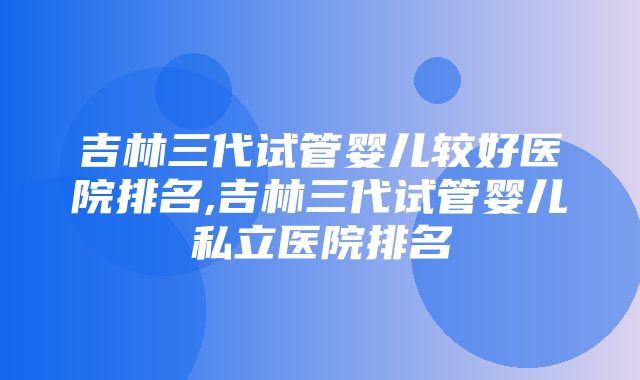 吉林三代试管婴儿较好医院排名,吉林三代试管婴儿私立医院排名